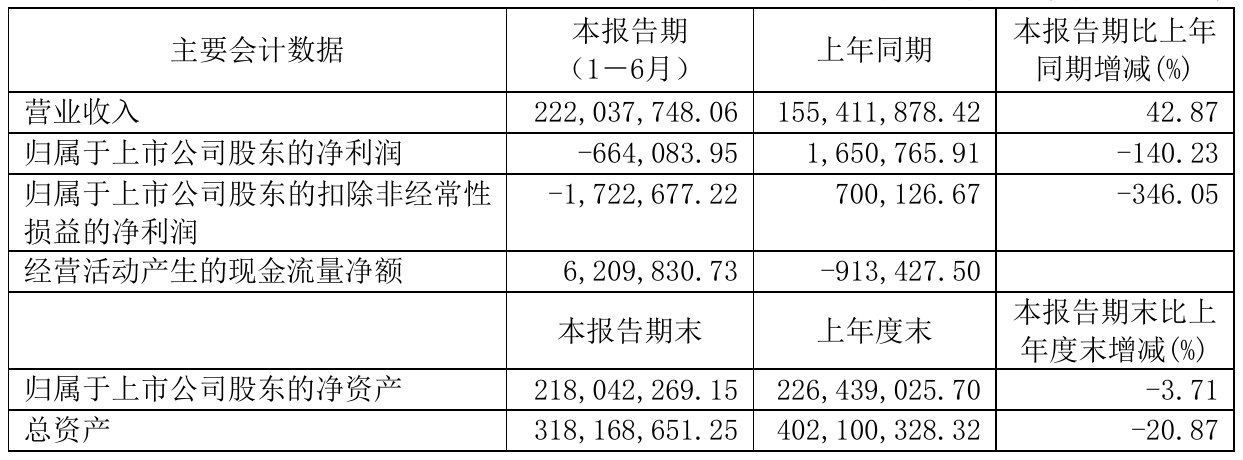 | 主要会计数据 | 本报告期（1－6月） | 上年同期 | 本报告期比上年同期增减(%) |
|---|---|---|---|
| 营业收入 | 222,037,748.06 | 155,411,878.42 | 42.87 |
| 归属于上市公司股东的净利润 | -664,083.95 | 1,650,765.91 | -140.23 |
| 归属于上市公司股东的扣除非经常性损益的净利润 | -1,722,677.22 | 700,126.67 | -346.05 |
| 经营活动产生的现金流量净额 | 6,209,830.73 | -913,427.50 | |
| | 本报告期末 | 上年度末 | 本报告期末比上年度末增减(%) |
| 归属于上市公司股东的净资产 | 218,042,269.15 | 226,439,025.70 | -3.71 |
| 总资产 | 318,168,651.25 | 402,100,328.32 | -20.87 |